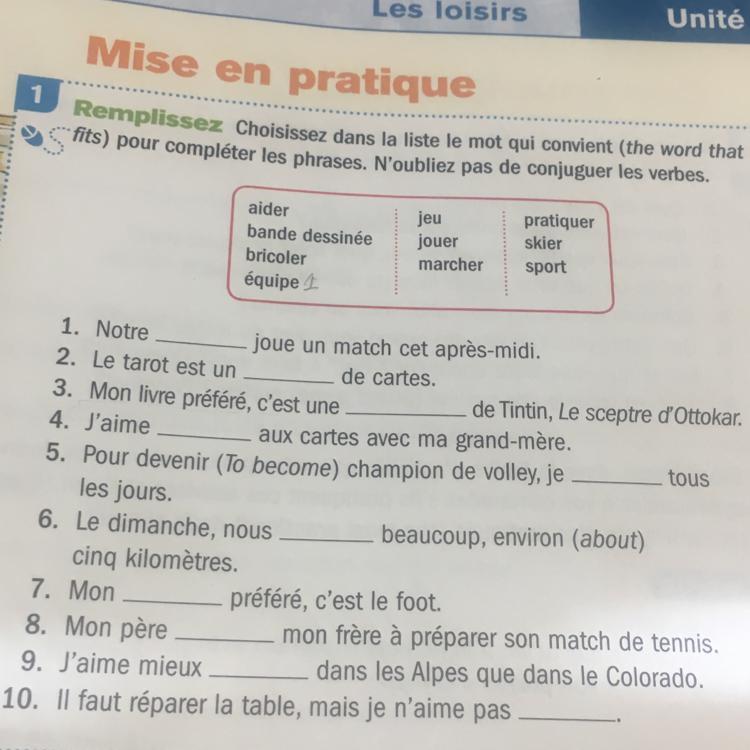 Les loisirs

Unité

Mise en pratique

1 Remplissez Choisissez dans la liste le mot qui convient (the word that fits) pour compléter les phrases. N'oubliez pas de conjuguer les verbes.

aider
bande dessinée
bricoler
équipe 1

jeu
jouer
marcher

pratiquer
skier
sport

1. Notre ____ joue un match cet après-midi.
2. Le tarot est un ____ de cartes.
3. Mon livre préféré, c'est une ____ de Tintin, Le sceptre d'Ottokar.
4. J'aime ____ aux cartes avec ma grand-mère.
5. Pour devenir (To become) champion de volley, je ____ tous les jours.
6. Le dimanche, nous ____ beaucoup, environ (about) cinq kilomètres.
7. Mon ____ préféré, c'est le foot.
8. Mon père ____ mon frère à préparer son match de tennis.
9. J'aime mieux ____ dans les Alpes que dans le Colorado.
10. Il faut réparer la table, mais je n'aime pas ____.